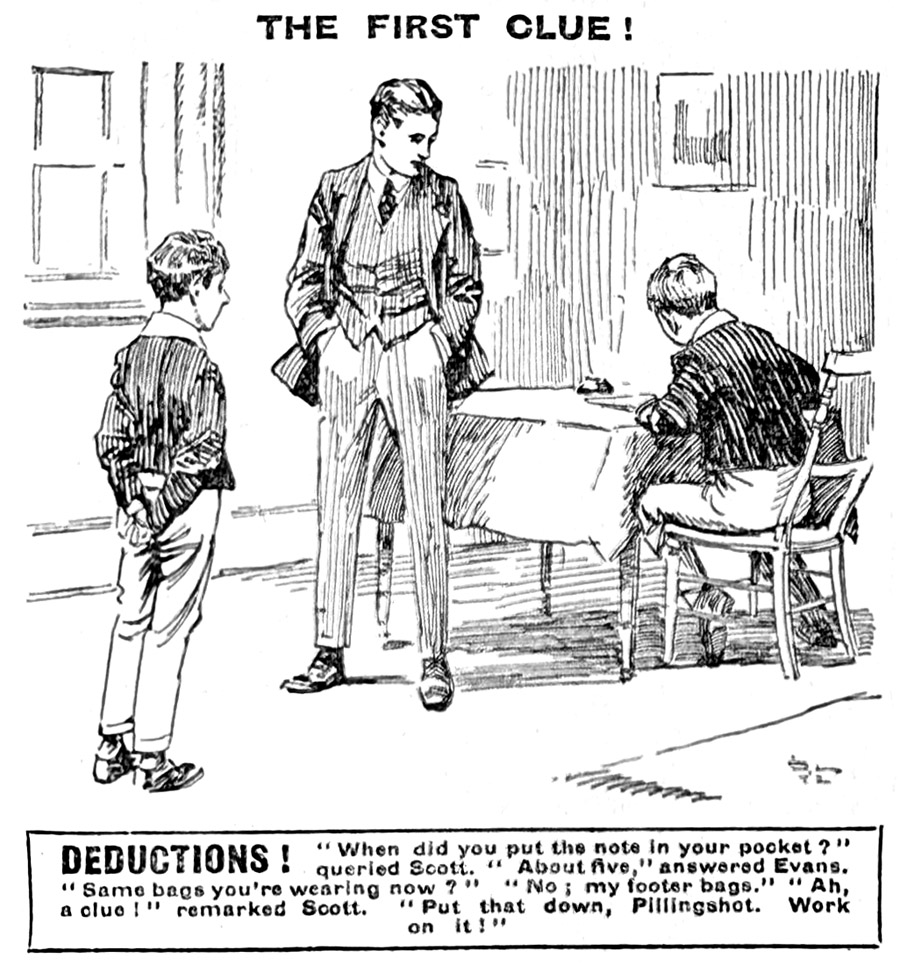 THE FIRST CLUE!

DEDUCTIONS! "When did you put the note in your pocket?" queried Scott. "About five," answered Evans. "Same bags you're wearing now?" "No; my footer bags." "Ah, a clue!" remarked Scott. "Put that down, Pillingshot. Work on it!"